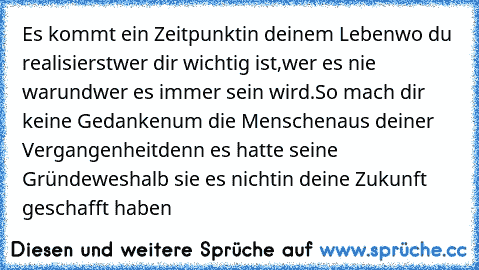 Es kommt ein Zeitpunktin deinem Lebenwo du realisierstwer dir wichtig ist,wer es nie warundwer es immer sein wird.So mach dir keine Gedankenum die Menschenaus deiner Vergangenheitdenn es hatte seine Gründeweshalb sie es nichtin deine Zukunft geschafft haben

Diesen und weitere Sprüche auf www.sprüche.cc